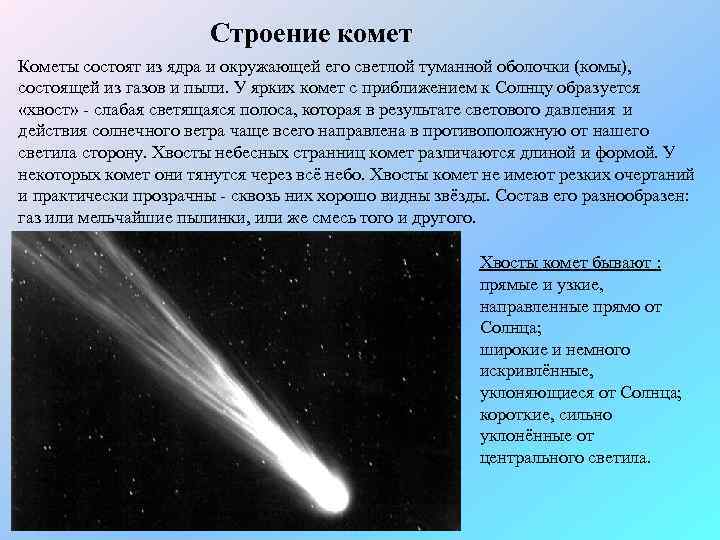 Строение комет

Кометы состоят из ядра и окружающей его светлой туманной оболочки (комы), состоящей из газов и пыли. У ярких комет с приближением к Солнцу образуется «хвост» - слабая светящаяся полоса, которая в результате светового давления и действия солнечного ветра чаще всего направлена в противоположную от нашего светила сторону. Хвосты небесных странниц комет различаются длиной и формой. У некоторых комет они тянутся через всё небо. Хвосты комет не имеют резких очертаний и практически прозрачны - сквозь них хорошо видны звёзды. Состав его разнообразен: газ или мельчайшие пылинки, или же смесь того и другого.

Хвосты комет бывают :
прямые и узкие, направленные прямо от Солнца;
широкие и немного искривлённые, уклоняющиеся от Солнца;
короткие, сильно уклонённые от центрального светила.